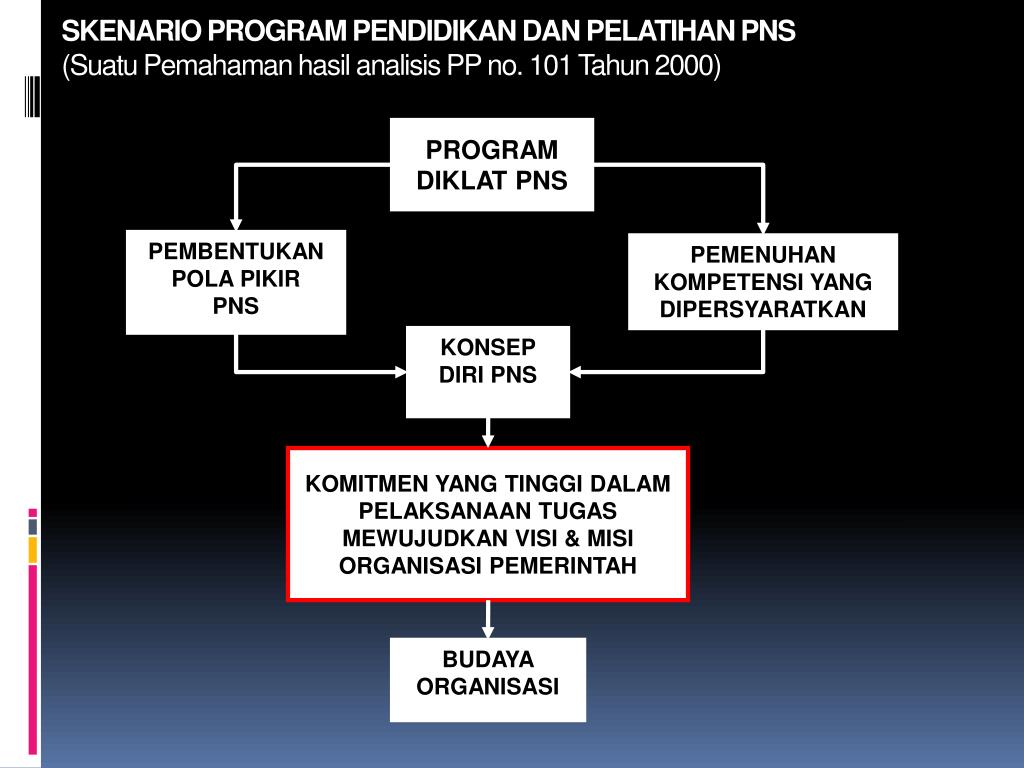 SKENARIO PROGRAM PENDIDIKAN DAN PELATIHAN PNS
(Suatu Pemahaman hasil analisis PP no. 101 Tahun 2000)

PROGRAM DIKLAT PNS

PEMBENTUKAN POLA PIKIR PNS

PEMENUHAN KOMPETENSI YANG DIPERSYARATKAN

KONSEP DIRI PNS

KOMITMEN YANG TINGGI DALAM PELAKSANAAN TUGAS MEWUJUDKAN VISI & MISI ORGANISASI PEMERINTAH

BUDAYA ORGANISASI